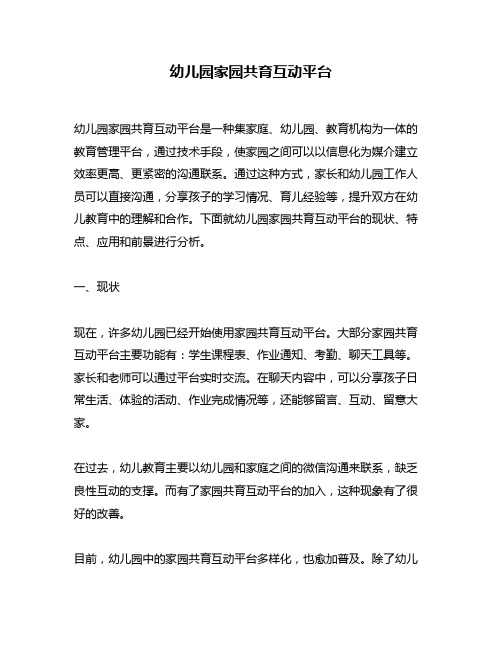 幼儿园家园共育互动平台

幼儿园家园共育互动平台是一种集家庭、幼儿园、教育机构为一体的教育管理平台，通过技术手段，使家园之间可以以信息化为媒介建立效率更高、更紧密的沟通联系。通过这种方式，家长和幼儿园工作人员可以直接沟通，分享孩子的学习情况、育儿经验等，提升双方在幼儿教育中的理解和合作。下面就幼儿园家园共育互动平台的现状、特点、应用和前景进行分析。

一、现状

现在，许多幼儿园已经开始使用家园共育互动平台。大部分家园共育互动平台主要功能有：学生课程表、作业通知、考勤、聊天工具等。家长和老师可以通过平台实时交流。在聊天内容中，可以分享孩子日常生活、体验的活动、作业完成情况等，还能够留言、互动、留意大家。

在过去，幼儿教育主要以幼儿园和家庭之间的微信沟通来联系，缺乏良性互动的支撑。而有了家园共育互动平台的加入，这种现象有了很好的改善。

目前，幼儿园中的家园共育互动平台多样化，也愈加普及。除了幼儿